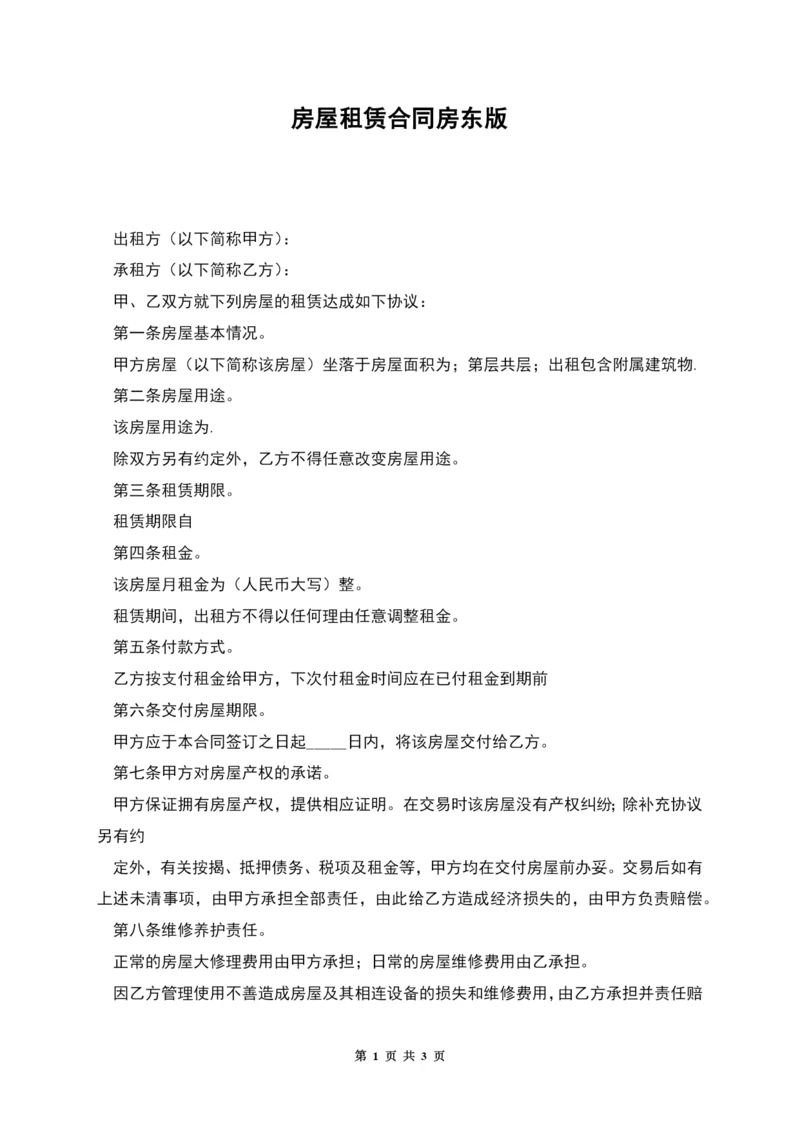 房屋租赁合同房东版

出租方（以下简称甲方）：

承租方（以下简称乙方）：

甲、乙双方就下列房屋的租赁达成如下协议：

第一条房屋基本情况。

甲方房屋（以下简称该房屋）坐落于房屋面积为；第层共层；出租包含附属建筑物.

第二条房屋用途。

该房屋用途为.

除双方另有约定外，乙方不得任意改变房屋用途。

第三条租赁期限。

租赁期限自

第四条租金。

该房屋月租金为（人民币大写）整。

租赁期间，出租方不得以任何理由任意调整租金。

第五条付款方式。

乙方按支付租金给甲方，下次付租金时间应在已付租金到期前

第六条交付房屋期限。

甲方应于本合同签订之日起_____日内，将该房屋交付给乙方。

第七条甲方对房屋产权的承诺。

甲方保证拥有房屋产权，提供相应证明。在交易时该房屋没有产权纠纷；除补充协议另有约

定外，有关按揭、抵押债务、税项及租金等，甲方均在交付房屋前办妥。交易后如有上述未清事项，由甲方承担全部责任，由此给乙方造成经济损失的，由甲方负责赔偿。

第八条维修养护责任。

正常的房屋大修理费用由甲方承担；日常的房屋维修费用由乙承担。

因乙方管理使用不善造成房屋及其相连设备的损失和维修费用，由乙方承担并责任赔

第 1 页 共 3 页